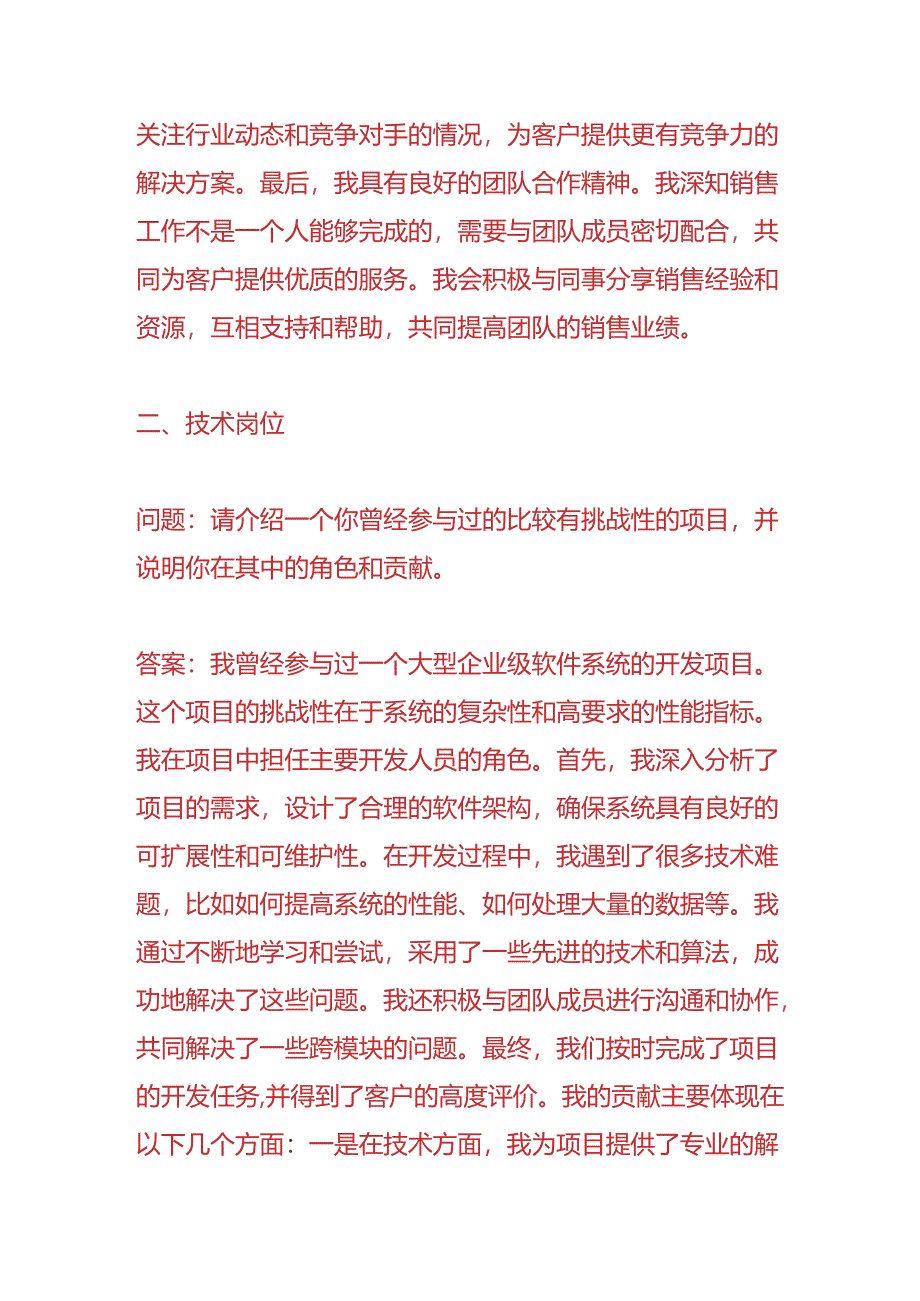 关注行业动态和竞争对手的情况，为客户提供更有竞争力的解决方案。最后，我具有良好的团队合作精神。我深知销售工作不是一个人能够完成的，需要与团队成员密切配合，共同为客户提供优质的服务。我会积极与同事分享销售经验和资源，互相支持和帮助，共同提高团队的销售业绩。

二、技术岗位

问题：请介绍一个你曾经参与过的比较有挑战性的项目，并说明你在其中的角色和贡献。

答案：我曾经参与过一个大型企业级软件系统的开发项目。这个项目的挑战性在于系统的复杂性和高要求的性能指标。我在项目中担任主要开发人员的角色。首先，我深入分析了项目的需求，设计了合理的软件架构，确保系统具有良好的可扩展性和可维护性。在开发过程中，我遇到了很多技术难题，比如如何提高系统的性能、如何处理大量的数据等。我通过不断地学习和尝试，采用了一些先进的技术和算法，成功地解决了这些问题。我还积极与团队成员进行沟通和协作，共同解决了一些跨模块的问题。最终，我们按时完成了项目的开发任务,并得到了客户的高度评价。我的贡献主要体现在以下几个方面：一是在技术方面，我为项目提供了专业的解